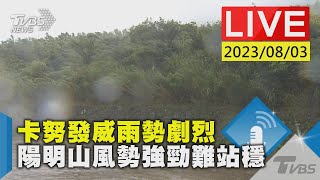 TVBS NEWS

LIVE
2023/08/03

卡努發威雨勢劇烈
陽明山風勢強勁難站穩

TVBS